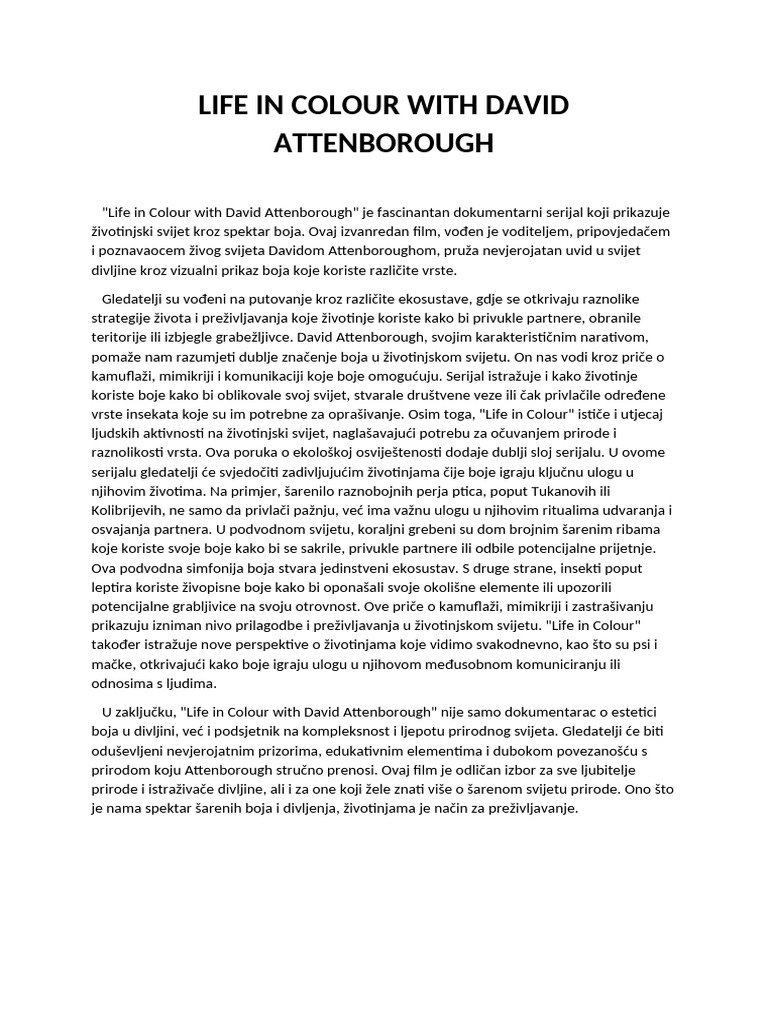 LIFE IN COLOUR WITH DAVID ATTENBOROUGH

"Life in Colour with David Attenborough" je fascinantan dokumentarni serijal koji prikazuje životinjski svijet kroz spektar boja. Ovaj izvanredan film, vođen je voditeljem, pripovjedačem i poznavaocem živog svijeta Davidom Attenboroughom, pruža nevjerojatan uvid u svijet divljine kroz vizualni prikaz boja koje koriste različite vrste.

Gledatelji su vođeni na putovanje kroz različite ekosustave, gdje se otkrivaju raznolike strategije života i preživljavanja koje životinje koriste kako bi privukle partnere, obranile teritorije ili izbjegle grabežljivce. David Attenborough, svojim karakterističnim narativom, pomaže nam razumjeti dublje značenje boja u životinjskom svijetu. On nas vodi kroz priče o kamuflaži, mimikriji i komunikaciji koje boje omogućuju. Serijal istražuje i kako životinje koriste boje kako bi oblikovale svoj svijet, stvarale društvene veze ili čak privlačile određene vrste insekata koje su im potrebne za oprašivanje. Osim toga, "Life in Colour" ističe i utjecaj ljudskih aktivnosti na životinjski svijet, naglašavajući potrebu za očuvanjem prirode i raznolikosti vrsta. Ova poruka o ekološkoj osviještenosti dodaje dublji sloj serijalu. U ovome serijalu gledatelji će svjedočiti zadivljujućim životinjama čije boje igraju ključnu ulogu u njihovim životima. Na primjer, šarenilo raznobojnih perja ptica, poput Tukanovih ili Kolibrijevih, ne samo da privlači pažnju, već ima važnu ulogu u njihovim ritualima udvaranja i osvajanja partnera. U podvodnom svijetu, koraljni grebeni su dom brojnim šarenim ribama koje koriste svoje boje kako bi se sakrile, privukle partnere ili odbile potencijalne prijetnje. Ova podvodna simfonija boja stvara jedinstveni ekosustav. S druge strane, insekti poput leptira koriste živopisne boje kako bi oponašali svoje okolišne elemente ili upozorili potencijalne grabljivice na svoju otrovnost. Ove priče o kamuflaži, mimikriji i zastrašivanju prikazuju izniman nivo prilagodbe i preživljavanja u životinjskom svijetu. "Life in Colour" također istražuje nove perspektive o životinjama koje vidimo svakodnevno, kao što su psi i mačke, otkrivajući kako boje igraju ulogu u njihovom međusobnom komuniciranju ili odnosima s ljudima.

U zaključku, "Life in Colour with David Attenborough" nije samo dokumentarac o estetici boja u divljini, već i podsjetnik na kompleksnost i ljepotu prirodnog svijeta. Gledatelji će biti oduševljeni nevjerojatnim prizorima, edukativnim elementima i dubokom povezanošću s prirodom koju Attenborough stručno prenosi. Ovaj film je odličan izbor za sve ljubitelje prirode i istraživače divljine, ali i za one koji žele znati više o šarenom svijetu prirode. Ono što je nama spektar šarenih boja i divljenja, životinjama je način za preživljavanje.